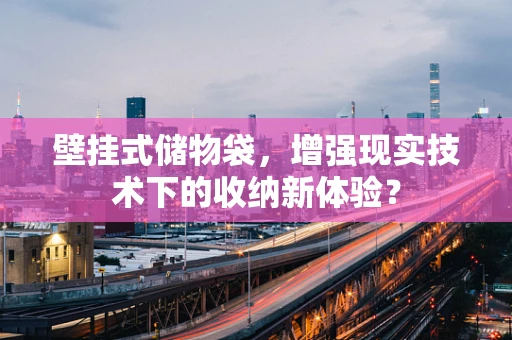 壁挂式储物袋，增强现实技术下的收纳新体验？